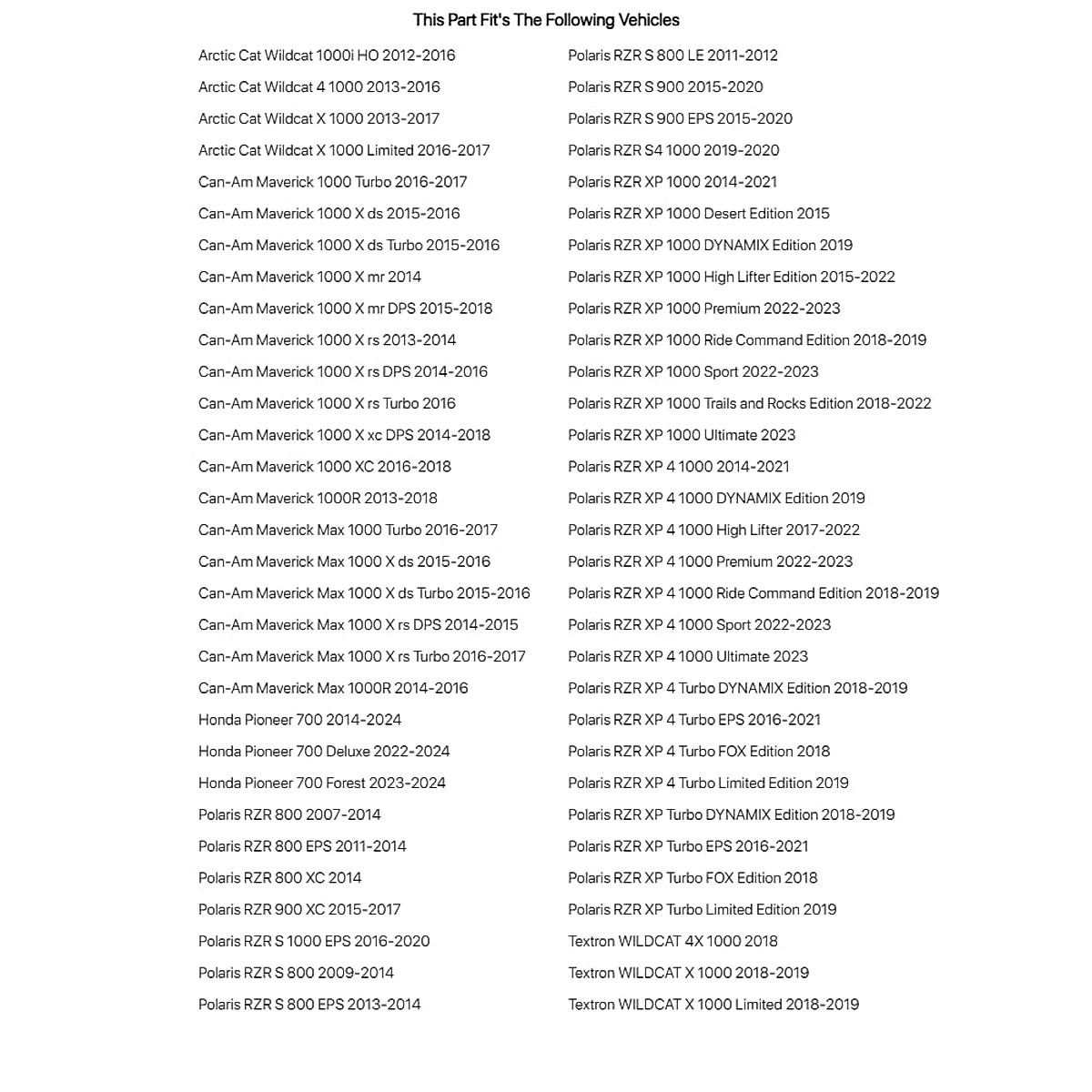 This Part Fit's The Following Vehicles

Arctic Cat Wildcat 1000i HO 2012-2016
Arctic Cat Wildcat 4 1000 2013-2016
Arctic Cat Wildcat X 1000 2013-2017
Arctic Cat Wildcat X 1000 Limited 2016-2017
Can-Am Maverick 1000 Turbo 2016-2017
Can-Am Maverick 1000 X ds 2015-2016
Can-Am Maverick 1000 X ds Turbo 2015-2016
Can-Am Maverick 1000 X mr 2014
Can-Am Maverick 1000 X mr DPS 2015-2018
Can-Am Maverick 1000 X rs 2013-2014
Can-Am Maverick 1000 X rs DPS 2014-2016
Can-Am Maverick 1000 X rs Turbo 2016
Can-Am Maverick 1000 X xc DPS 2014-2018
Can-Am Maverick 1000 XC 2016-2018
Can-Am Maverick 1000R 2013-2018
Can-Am Maverick Max 1000 Turbo 2016-2017
Can-Am Maverick Max 1000 X ds 2015-2016
Can-Am Maverick Max 1000 X ds Turbo 2015-2016
Can-Am Maverick Max 1000 X rs DPS 2014-2015
Can-Am Maverick Max 1000 X rs Turbo 2016-2017
Can-Am Maverick Max 1000R 2014-2016
Honda Pioneer 700 2014-2024
Honda Pioneer 700 Deluxe 2022-2024
Honda Pioneer 700 Forest 2023-2024
Polaris RZR 800 2007-2014
Polaris RZR 800 EPS 2011-2014
Polaris RZR 800 XC 2014
Polaris RZR 900 XC 2015-2017
Polaris RZR S 1000 EPS 2016-2020
Polaris RZR S 800 2009-2014
Polaris RZR S 800 EPS 2013-2014

Polaris RZR S 800 LE 2011-2012
Polaris RZR S 900 2015-2020
Polaris RZR S 900 EPS 2015-2020
Polaris RZR S4 1000 2019-2020
Polaris RZR XP 1000 2014-2021
Polaris RZR XP 1000 Desert Edition 2015
Polaris RZR XP 1000 DYNAMIX Edition 2019
Polaris RZR XP 1000 High Lifter Edition 2015-2022
Polaris RZR XP 1000 Premium 2022-2023
Polaris RZR XP 1000 Ride Command Edition 2018-2019
Polaris RZR XP 1000 Sport 2022-2023
Polaris RZR XP 1000 Trails and Rocks Edition 2018-2022
Polaris RZR XP 1000 Ultimate 2023
Polaris RZR XP 4 1000 2014-2021
Polaris RZR XP 4 1000 DYNAMIX Edition 2019
Polaris RZR XP 4 1000 High Lifter 2017-2022
Polaris RZR XP 4 1000 Premium 2022-2023
Polaris RZR XP 4 1000 Ride Command Edition 2018-2019
Polaris RZR XP 4 1000 Sport 2022-2023
Polaris RZR XP 4 1000 Ultimate 2023
Polaris RZR XP 4 Turbo DYNAMIX Edition 2018-2019
Polaris RZR XP 4 Turbo EPS 2016-2021
Polaris RZR XP 4 Turbo FOX Edition 2018
Polaris RZR XP 4 Turbo Limited Edition 2019
Polaris RZR XP Turbo DYNAMIX Edition 2018-2019
Polaris RZR XP Turbo EPS 2016-2021
Polaris RZR XP Turbo FOX Edition 2018
Polaris RZR XP Turbo Limited Edition 2019
Textron WILDCAT 4X 1000 2018
Textron WILDCAT X 1000 2018-2019
Textron WILDCAT X 1000 Limited 2018-2019